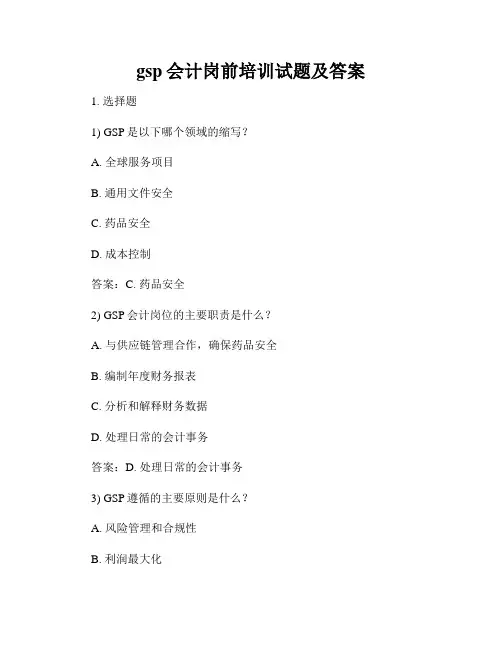 gsp 会计岗前培训试题及答案

1. 选择题

1) GSP 是以下哪个领域的缩写？

A. 全球服务项目

B. 通用文件安全

C. 药品安全

D. 成本控制

答案：C. 药品安全

2) GSP 会计岗位的主要职责是什么？

A. 与供应链管理合作，确保药品安全

B. 编制年度财务报表

C. 分析和解释财务数据

D. 处理日常的会计事务

答案：D. 处理日常的会计事务

3) GSP 遵循的主要原则是什么？

A. 风险管理和合规性

B. 利润最大化